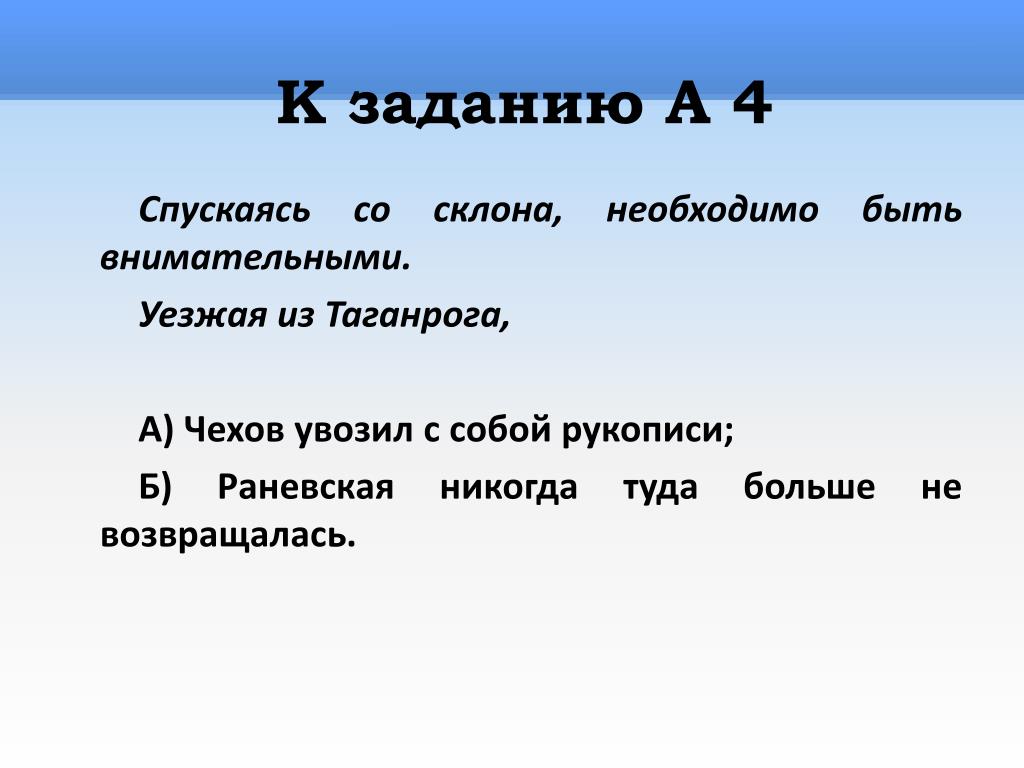 К заданию А 4

Спускаясь со склона, необходимо быть внимательными.

Уезжая из Таганрога,

А) Чехов увозил с собой рукописи;

Б) Раневская никогда туда больше не возвращалась.